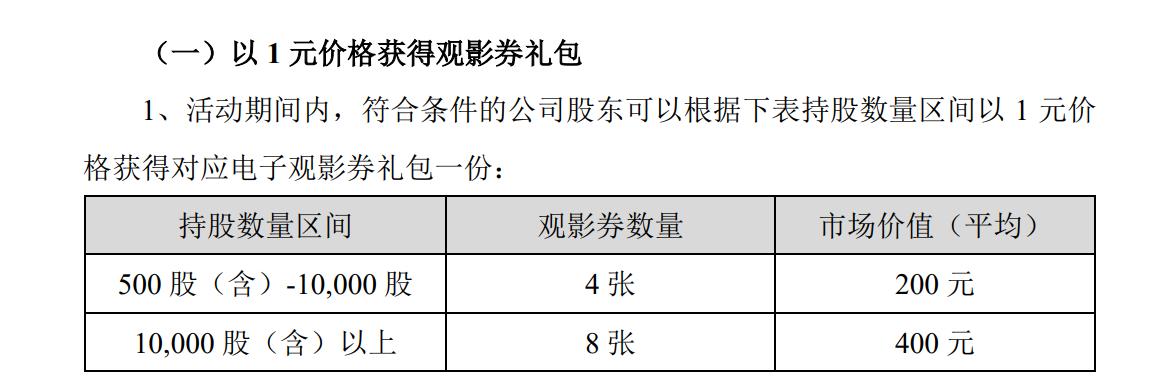 （一）以 1 元价格获得观影券礼包

1、活动期间内，符合条件的公司股东可以根据下表持股数量区间以 1 元价格获得对应电子观影券礼包一份：

| 持股数量区间 | 观影券数量 | 市场价值（平均） |
|---|---|---|
| 500 股（含）-10,000 股 | 4 张 | 200 元 |
| 10,000 股（含）以上 | 8 张 | 400 元 |